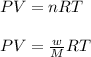 $PV = nRT$

$PV = \frac{w}{M}RT$